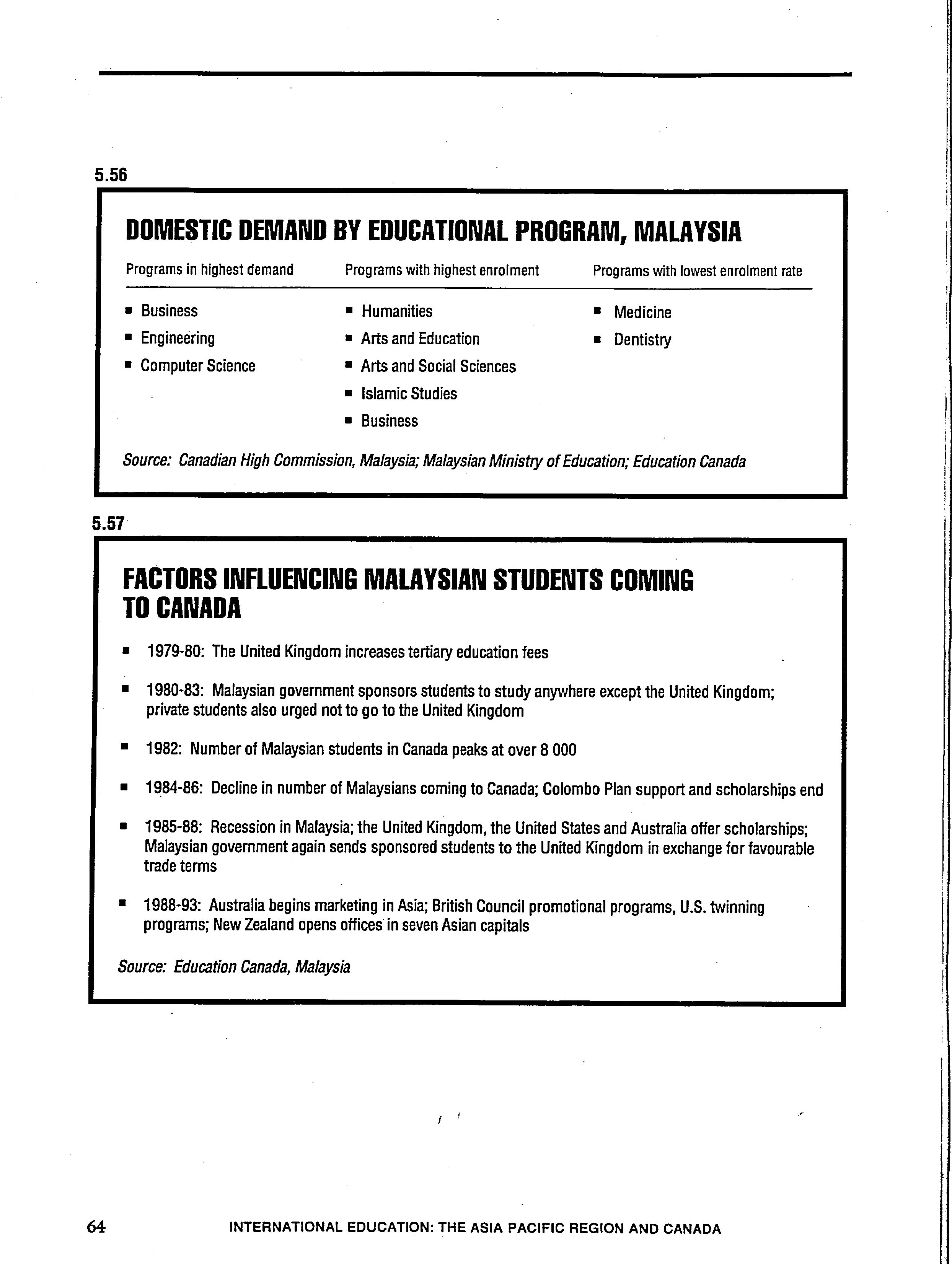 5.56

DOMESTIC DEMAND BY EDUCATIONAL PROGRAM, MALAYSIA

| Programs in highest demand | Programs with highest enrolment | Programs with lowest enrolment rate |
|---|---|---|
| ▪ Business | ▪ Humanities | ▪ Medicine |
| ▪ Engineering | ▪ Arts and Education | ▪ Dentistry |
| ▪ Computer Science | ▪ Arts and Social Sciences | |
| | ▪ Islamic Studies | |
| | ▪ Business | |

Source: Canadian High Commission, Malaysia; Malaysian Ministry of Education; Education Canada

5.57

FACTORS INFLUENCING MALAYSIAN STUDENTS COMING TO CANADA

▪ 1979-80: The United Kingdom increases tertiary education fees

▪ 1980-83: Malaysian government sponsors students to study anywhere except the United Kingdom; private students also urged not to go to the United Kingdom

▪ 1982: Number of Malaysian students in Canada peaks at over 8 000

▪ 1984-86: Decline in number of Malaysians coming to Canada; Colombo Plan support and scholarships end

▪ 1985-88: Recession in Malaysia; the United Kingdom, the United States and Australia offer scholarships; Malaysian government again sends sponsored students to the United Kingdom in exchange for favourable trade terms

▪ 1988-93: Australia begins marketing in Asia; British Council promotional programs, U.S. twinning programs; New Zealand opens offices in seven Asian capitals

Source: Education Canada, Malaysia

64 INTERNATIONAL EDUCATION: THE ASIA PACIFIC REGION AND CANADA